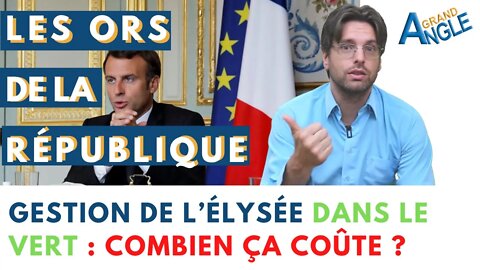 LES ORS
DE LA
RÉPUBLIQUE

GRAND ANGLE

GESTION DE L'ÉLYSÉE DANS LE VERT : COMBIEN ÇA COÛTE ?